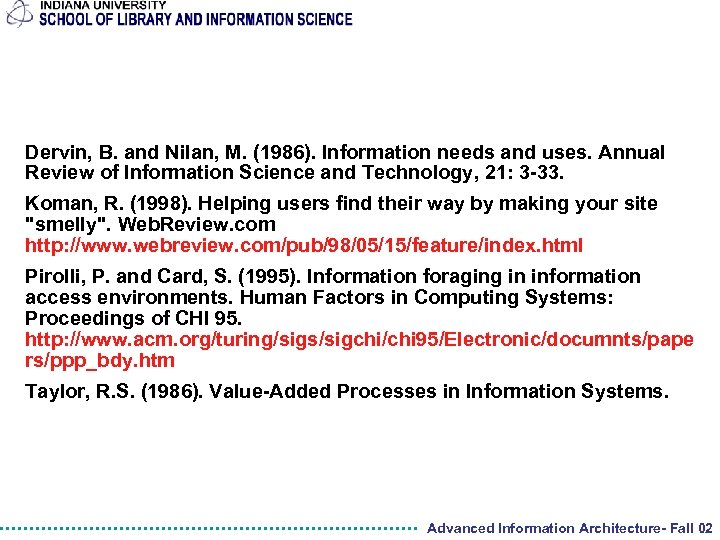 INDIANA UNIVERSITY
SCHOOL OF LIBRARY AND INFORMATION SCIENCE

Dervin, B. and Nilan, M. (1986). Information needs and uses. Annual Review of Information Science and Technology, 21: 3-33.

Koman, R. (1998). Helping users find their way by making your site "smelly". WebReview.com http://www.webreview.com/pub/98/05/15/feature/index.html

Pirolli, P. and Card, S. (1995). Information foraging in information access environments. Human Factors in Computing Systems: Proceedings of CHI 95. http://www.acm.org/turing/sigs/sigchi/chi95/Electronic/documnts/papers/ppp_bdy.htm

Taylor, R.S. (1986). Value-Added Processes in Information Systems.

Advanced Information Architecture- Fall 02